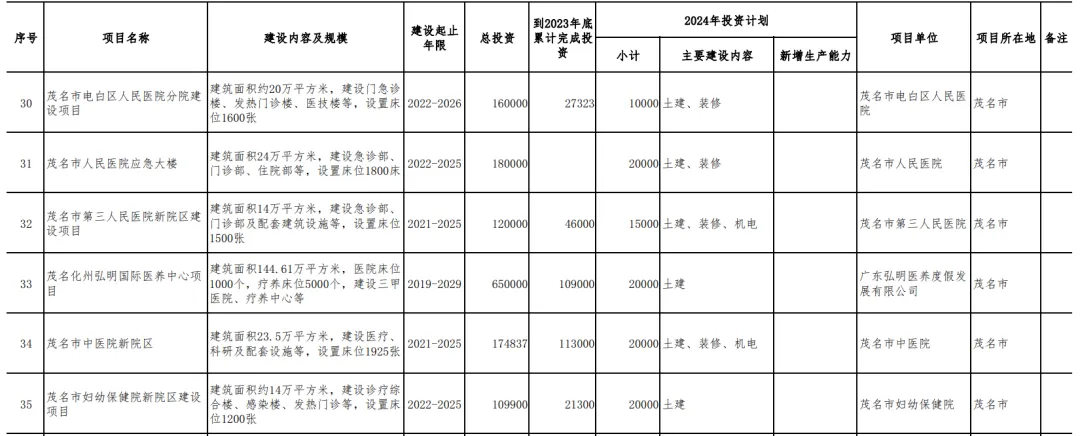 | 序号 | 项目名称 | 建设内容及规模 | 建设起止年限 | 总投资 | 到2023年底累计完成投资 | 2024年投资计划 |  |  | 项目单位 | 项目所在地 | 备注 |
|---|---|---|---|---|---|---|---|---|---|---|---|
|  |  |  |  |  |  | 小计 | 主要建设内容 | 新增生产能力 |  |  |  |
| 30 | 茂名市电白区人民医院分院建设项目 | 建筑面积约20万平方米，建设门急诊楼、发热门诊楼、医技楼等，设置床位1600张 | 2022-2026 | 160000 | 27323 | 10000 | 土建、装修 |  | 茂名市电白区人民医院 | 茂名市 |  |
| 31 | 茂名市人民医院应急大楼 | 建筑面积24万平方米，建设急诊部、门诊部、住院部等，设置床位1800床 | 2022-2025 | 180000 |  | 20000 | 土建、装修 |  | 茂名市人民医院 | 茂名市 |  |
| 32 | 茂名市第三人民医院新院区建设项目 | 建筑面积14万平方米，建设急诊部、门诊部及配套建筑设施等，设置床位1500张 | 2021-2025 | 120000 | 46000 | 15000 | 土建、装修、机电 |  | 茂名市第三人民医院 | 茂名市 |  |
| 33 | 茂名化州弘明国际医养中心项目 | 建筑面积144.61万平方米，医院床位1000个，疗养床位5000个，建设三甲医院、疗养中心等 | 2019-2029 | 650000 | 109000 | 20000 | 土建 |  | 广东弘明医养度假发展有限公司 | 茂名市 |  |
| 34 | 茂名市中医院新院区 | 建筑面积23.5万平方米，建设医疗、科研及配套设施等，设置床位1925张 | 2021-2025 | 174837 | 113000 | 20000 | 土建、装修、机电 |  | 茂名市中医院 | 茂名市 |  |
| 35 | 茂名市妇幼保健院新院区建设项目 | 建筑面积约14万平方米，建设诊疗综合楼、感染楼、发热门诊等，设置床位1200张 | 2022-2025 | 109900 | 21300 | 20000 | 土建 |  | 茂名市妇幼保健院 | 茂名市 |  |